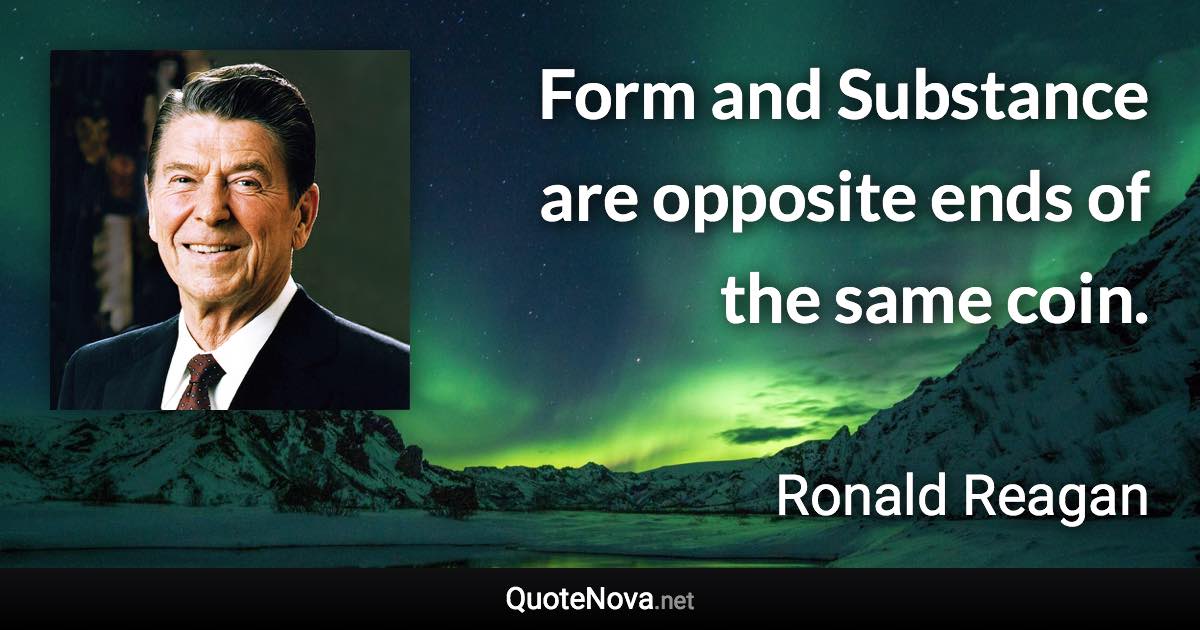 Form and Substance are opposite ends of the same coin.

Ronald Reagan

QuoteNova.net